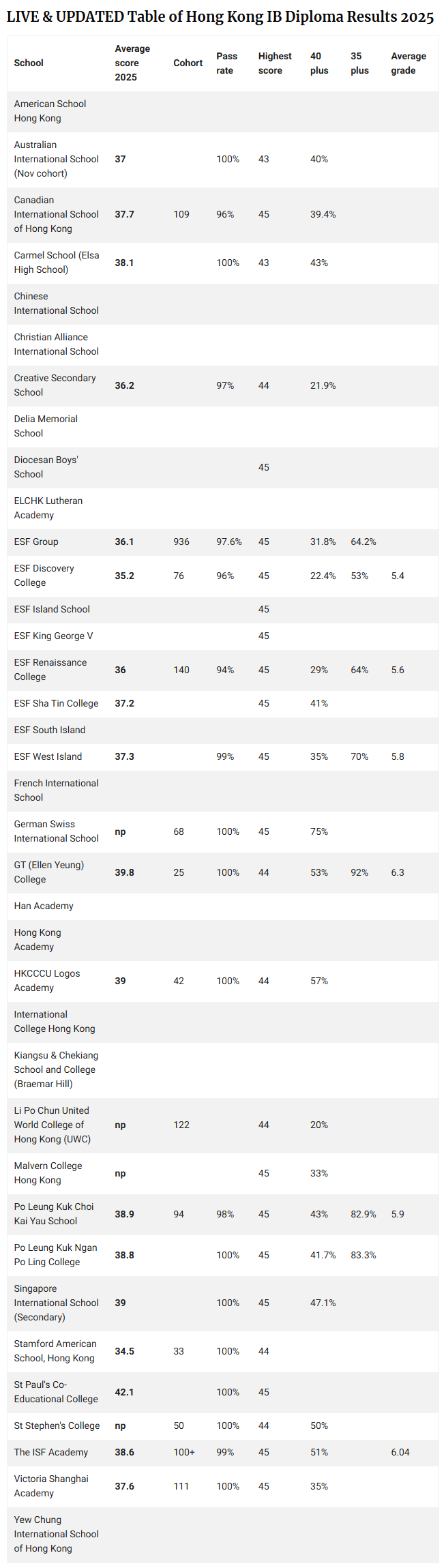 LIVE & UPDATED Table of Hong Kong IB Diploma Results 2025

| School | Average score 2025 | Cohort | Pass rate | Highest score | 40 plus | 35 plus | Average grade |
|---|---|---|---|---|---|---|---|
| American School Hong Kong | | | | | | | |
| Australian International School (Nov cohort) | 37 | | 100% | 43 | 40% | | |
| Canadian International School of Hong Kong | 37.7 | 109 | 96% | 45 | 39.4% | | |
| Carmel School (Elsa High School) | 38.1 | | 100% | 43 | 43% | | |
| Chinese International School | | | | | | | |
| Christian Alliance International School | | | | | | | |
| Creative Secondary School | 36.2 | | 97% | 44 | 21.9% | | |
| Delia Memorial School | | | | | | | |
| Diocesan Boys' School | | | | 45 | | | |
| ELCHK Lutheran Academy | | | | | | | |
| ESF Group | 36.1 | 936 | 97.6% | 45 | 31.8% | 64.2% | |
| ESF Discovery College | 35.2 | 76 | 96% | 45 | 22.4% | 53% | 5.4 |
| ESF Island School | | | | 45 | | | |
| ESF King George V | | | | 45 | | | |
| ESF Renaissance College | 36 | 140 | 94% | 45 | 29% | 64% | 5.6 |
| ESF Sha Tin College | 37.2 | | | 45 | 41% | | |
| ESF South Island | | | | | | | |
| ESF West Island | 37.3 | | 99% | 45 | 35% | 70% | 5.8 |
| French International School | | | | | | | |
| German Swiss International School | np | 68 | 100% | 45 | 75% | | |
| GT (Ellen Yeung) College | 39.8 | 25 | 100% | 44 | 53% | 92% | 6.3 |
| Han Academy | | | | | | | |
| Hong Kong Academy | | | | | | | |
| HKCCCU Logos Academy | 39 | 42 | 100% | 44 | 57% | | |
| International College Hong Kong | | | | | | | |
| Kiangsu & Chekiang School and College (Braemar Hill) | | | | | | | |
| Li Po Chun United World College of Hong Kong (UWC) | np | 122 | | 44 | 20% | | |
| Malvern College Hong Kong | np | | | 45 | 33% | | |
| Po Leung Kuk Choi Kai Yau School | 38.9 | 94 | 98% | 45 | 43% | 82.9% | 5.9 |
| Po Leung Kuk Ngan Po Ling College | 38.8 | | 100% | 45 | 41.7% | 83.3% | |
| Singapore International School (Secondary) | 39 | | 100% | 45 | 47.1% | | |
| Stamford American School, Hong Kong | 34.5 | 33 | 100% | 44 | | | |
| St Paul's Co-Educational College | 42.1 | | 100% | 45 | | | |
| St Stephen's College | np | 50 | 100% | 44 | 50% | | |
| The ISF Academy | 38.6 | 100+ | 99% | 45 | 51% | | 6.04 |
| Victoria Shanghai Academy | 37.6 | 111 | 100% | 45 | 35% | | |
| Yew Chung International School of Hong Kong | | | | | | | |